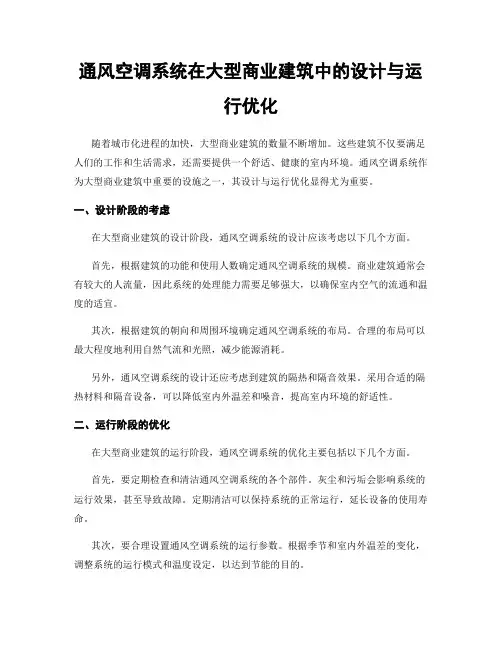 通风空调系统在大型商业建筑中的设计与运行优化

随着城市化进程的加快，大型商业建筑的数量不断增加。这些建筑不仅要满足人们的工作和生活需求，还需要提供一个舒适、健康的室内环境。通风空调系统作为大型商业建筑中重要的设施之一，其设计与运行优化显得尤为重要。

一、设计阶段的考虑

在大型商业建筑的设计阶段，通风空调系统的设计应该考虑以下几个方面。

首先，根据建筑的功能和使用人数确定通风空调系统的规模。商业建筑通常会有较大的人流量，因此系统的处理能力需要足够强大，以确保室内空气的流通和温度的适宜。

其次，根据建筑的朝向和周围环境确定通风空调系统的布局。合理的布局可以最大程度地利用自然气流和光照，减少能源消耗。

另外，通风空调系统的设计还应考虑到建筑的隔热和隔音效果。采用合适的隔热材料和隔音设备，可以降低室内外温差和噪音，提高室内环境的舒适性。

二、运行阶段的优化

在大型商业建筑的运行阶段，通风空调系统的优化主要包括以下几个方面。

首先，要定期检查和清洁通风空调系统的各个部件。灰尘和污垢会影响系统的运行效果，甚至导致故障。定期清洁可以保持系统的正常运行，延长设备的使用寿命。

其次，要合理设置通风空调系统的运行参数。根据季节和室内外温差的变化，调整系统的运行模式和温度设定，以达到节能的目的。